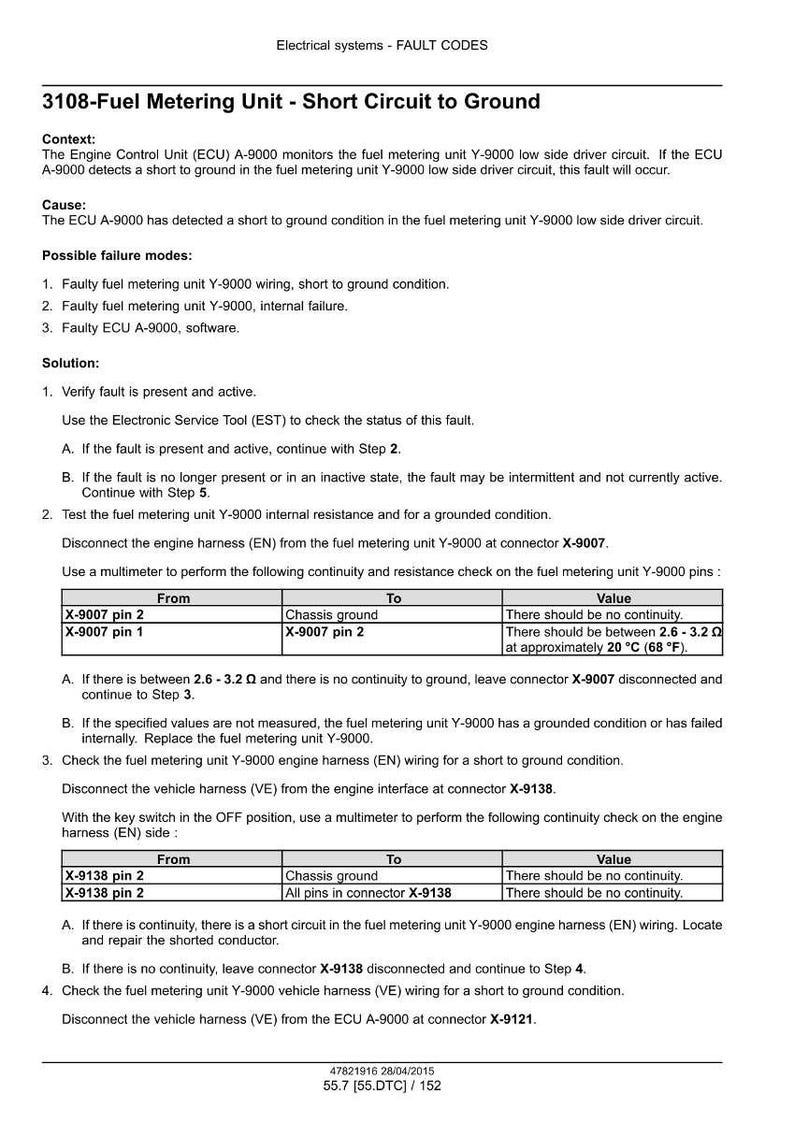 Electrical systems - FAULT CODES

3108-Fuel Metering Unit - Short Circuit to Ground

Context:
The Engine Control Unit (ECU) A-9000 monitors the fuel metering unit Y-9000 low side driver circuit. If the ECU A-9000 detects a short to ground in the fuel metering unit Y-9000 low side driver circuit, this fault will occur.

Cause:
The ECU A-9000 has detected a short to ground condition in the fuel metering unit Y-9000 low side driver circuit.

Possible failure modes:

1. Faulty fuel metering unit Y-9000 wiring, short to ground condition.
2. Faulty fuel metering unit Y-9000, internal failure.
3. Faulty ECU A-9000, software.

Solution:

1. Verify fault is present and active.

Use the Electronic Service Tool (EST) to check the status of this fault.

A. If the fault is present and active, continue with Step 2.

B. If the fault is no longer present or in an inactive state, the fault may be intermittent and not currently active. Continue with Step 5.

2. Test the fuel metering unit Y-9000 internal resistance and for a grounded condition.

Disconnect the engine harness (EN) from the fuel metering unit Y-9000 at connector X-9007.

Use a multimeter to perform the following continuity and resistance check on the fuel metering unit Y-9000 pins :

| From | To | Value |
|---|---|---|
| X-9007 pin 2 | Chassis ground | There should be no continuity. |
| X-9007 pin 1 | X-9007 pin 2 | There should be between 2.6 - 3.2 Ω at approximately 20 °C (68 °F). |

A. If there is between 2.6 - 3.2 Ω and there is no continuity to ground, leave connector X-9007 disconnected and continue to Step 3.

B. If the specified values are not measured, the fuel metering unit Y-9000 has a grounded condition or has failed internally. Replace the fuel metering unit Y-9000.

3. Check the fuel metering unit Y-9000 engine harness (EN) wiring for a short to ground condition.

Disconnect the vehicle harness (VE) from the engine interface at connector X-9138.

With the key switch in the OFF position, use a multimeter to perform the following continuity check on the engine harness (EN) side :

| From | To | Value |
|---|---|---|
| X-9138 pin 2 | Chassis ground | There should be no continuity. |
| X-9138 pin 2 | All pins in connector X-9138 | There should be no continuity. |

A. If there is continuity, there is a short circuit in the fuel metering unit Y-9000 engine harness (EN) wiring. Locate and repair the shorted conductor.

B. If there is no continuity, leave connector X-9138 disconnected and continue to Step 4.

4. Check the fuel metering unit Y-9000 vehicle harness (VE) wiring for a short to ground condition.

Disconnect the vehicle harness (VE) from the ECU A-9000 at connector X-9121.

47821916 28/04/2015
55.7 [55.DTC] / 152